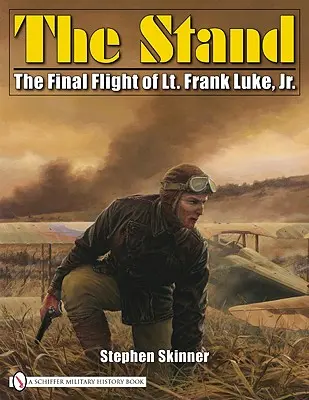 The Stand

The Final Flight of Lt. Frank Luke, Jr.

Stephen Skinner

A SCHIFFER MILITARY HISTORY BOOK